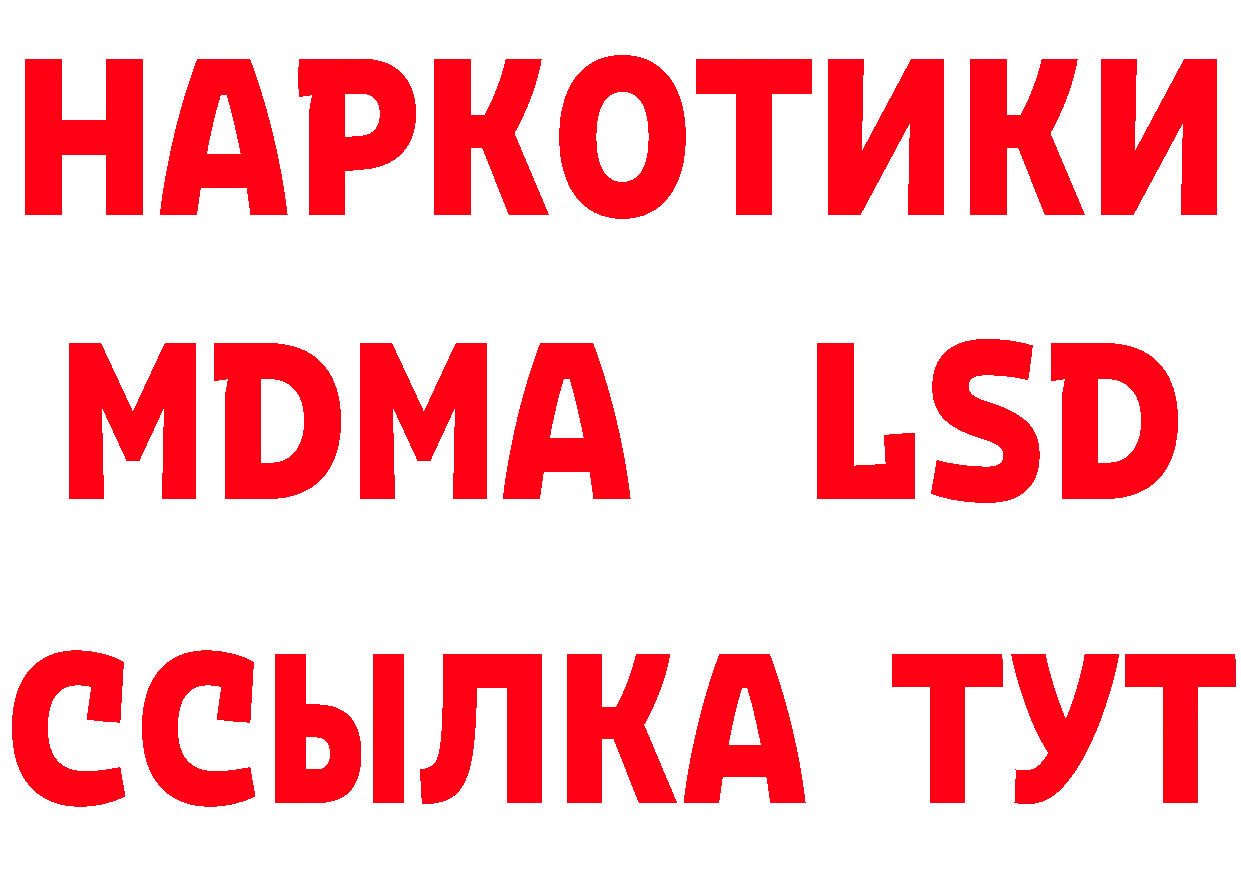 НАРКОТИКИ
MDMA LSD
ССЫЛКА ТУТ